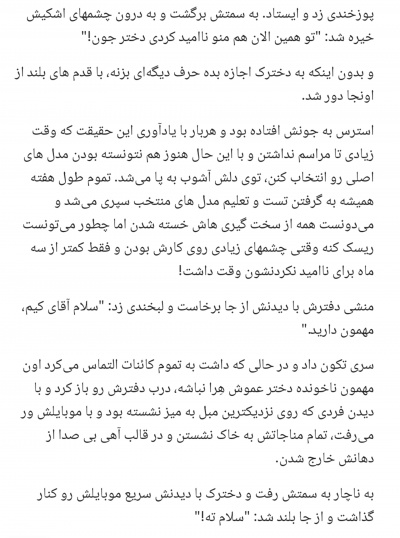 پوزخندی زد و ایستاد. به سمتش برگشت و به درون چشمهای اشکیش خیره شد: "تو همین الان هم منو ناامید کردی دختر جون!"

و بدون اینکه به دخترک اجازه بده حرف دیگه‌ای بزنه، با قدم های بلند از اونجا دور شد.

استرس به جونش افتاده بود و هربار با یادآوری این حقیقت که وقت زیادی تا مراسم نداشتن و با این حال هنوز هم نتونسته بودن مدل های اصلی رو انتخاب کنن، توی دلش آشوب به پا می‌شد. تموم طول هفته همیشه به گرفتن تست و تعلیم مدل های منتخب سپری می‌شد و می‌دونست همه از سخت گیری هاش خسته شدن اما چطور می‌تونست ریسک کنه وقتی چشمهای زیادی روی کارش بودن و فقط کمتر از سه ماه برای ناامید نکردنشون وقت داشت!

منشی دفترش با دیدنش از جا برخاست و لبخندی زد: "سلام آقای کیم، مهمون دارید."

سری تکون داد و در حالی که داشت به تموم کائنات التماس می‌کرد اون مهمون ناخونده دختر عموش هِرا نباشه، درب دفترش رو باز کرد و با دیدن فردی که روی نزدیکترین مبل به میز نشسته بود و با موبایلش ور می‌رفت، تمام مناجاتش به خاک نشستن و در قالب آهی بی صدا از دهانش خارج شدن.

به ناچار به سمتش رفت و دخترک با دیدنش سریع موبایلش رو کنار گذاشت و از جا بلند شد: "سلام ته!"